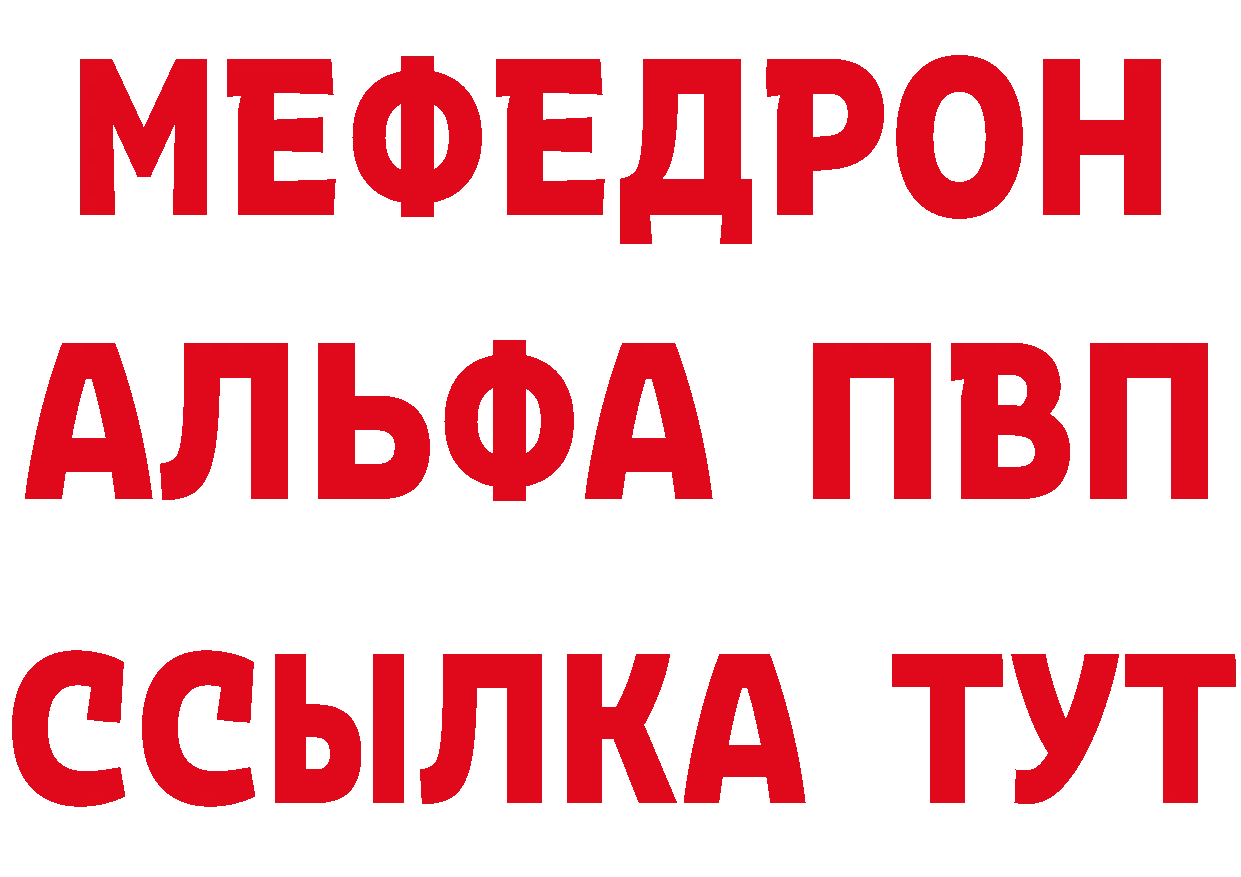 МЕФЕДРОН
АЛЬФА ПВП
ССЫЛКА ТУТ